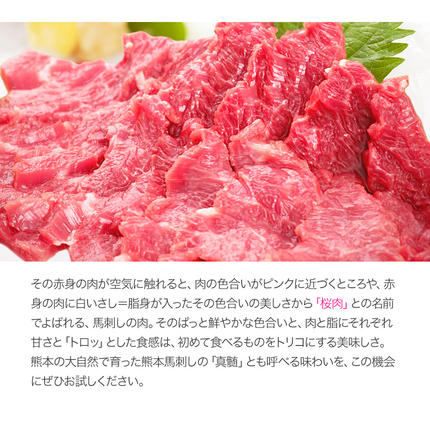 その赤身の肉が空気に触れると、肉の色合いがピンクに近づくところや、赤身の肉に白いさし＝脂身が入ったその色合いの美しさから「桜肉」との名前でよばれる、馬刺しの肉。そのぱっと鮮やかな色合いと、肉と脂にそれぞれ甘さと「トロッ」とした食感は、初めて食べるものをトリコにする美味しさ。熊本の大自然で育った熊本馬刺しの「真髄」とも呼べる味わいを、この機会にぜひお試しください。